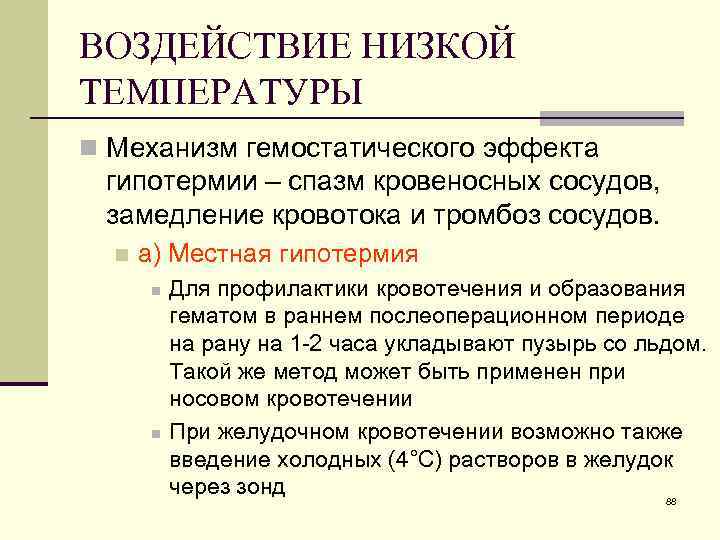 ВОЗДЕЙСТВИЕ НИЗКОЙ ТЕМПЕРАТУРЫ

Механизм гемостатического эффекта гипотермии – спазм кровеносных сосудов, замедление кровотока и тромбоз сосудов.

а) Местная гипотермия

Для профилактики кровотечения и образования гематом в раннем послеоперационном периоде на рану на 1-2 часа укладывают пузырь со льдом. Такой же метод может быть применен при носовом кровотечении

При желудочном кровотечении возможно также введение холодных (4°С) растворов в желудок через зонд

88